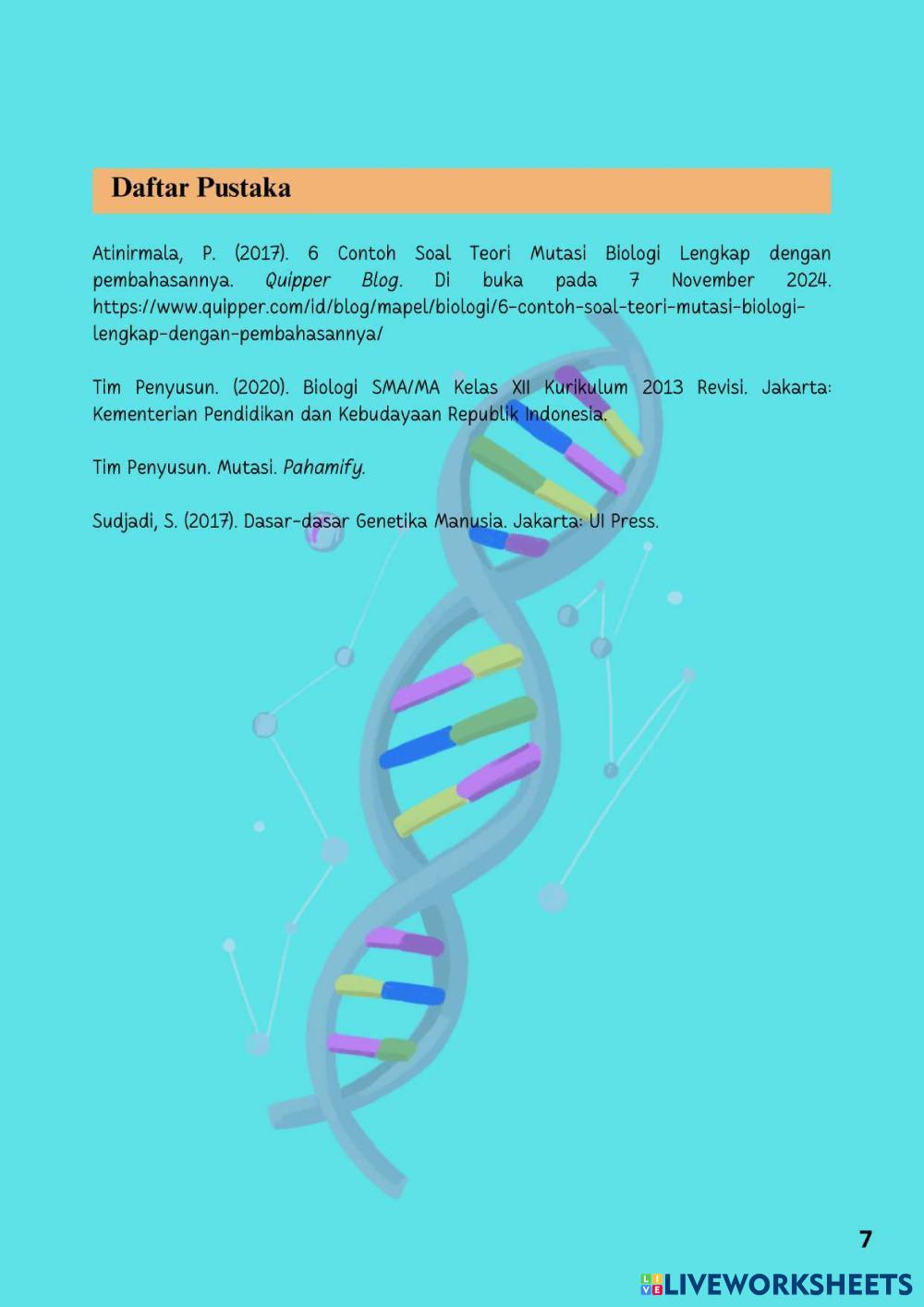 Daftar Pustaka

Atinirmala, P. (2017). 6 Contoh Soal Teori Mutasi Biologi Lengkap dengan pembahasannya. Quipper Blog. Di buka pada 7 November 2024. https://www.quipper.com/id/blog/mapel/biologi/6-contoh-soal-teori-mutasi-biologi-lengkap-dengan-pembahasannya/

Tim Penyusun. (2020). Biologi SMA/MA Kelas XII Kurikulum 2013 Revisi. Jakarta: Kementerian Pendidikan dan Kebudayaan Republik Indonesia.

Tim Penyusun. Mutasi. Pahamify.

Sudjadi, S. (2017). Dasar-dasar Genetika Manusia. Jakarta: UI Press.

7

LIVEWORKSHEETS